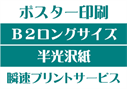 ポスター印刷
B２ロングサイズ
半光沢紙
瞬速プリントサービス